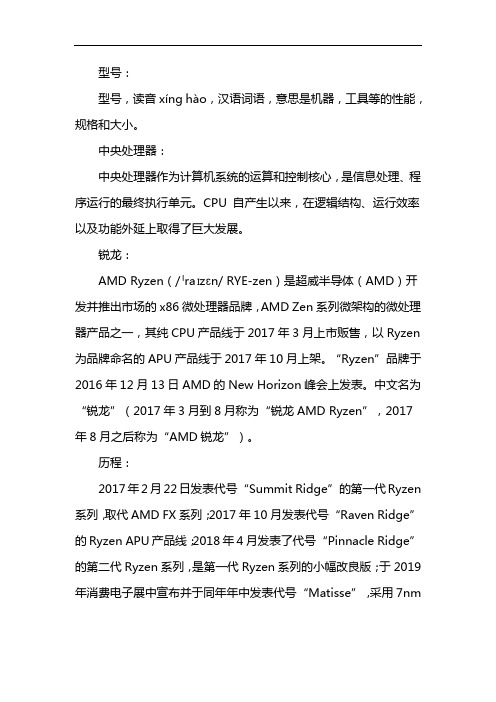 型号：

型号，读音 xíng hào，汉语词语，意思是机器，工具等的性能，规格和大小。

中央处理器：

中央处理器作为计算机系统的运算和控制核心，是信息处理、程序运行的最终执行单元。CPU 自产生以来，在逻辑结构、运行效率以及功能外延上取得了巨大发展。

锐龙：

AMD Ryzen（/ˈraɪzɛn/ RYE-zen）是超威半导体（AMD）开发并推出市场的 x86 微处理器品牌，AMD Zen 系列微架构的微处理器产品之一，其纯 CPU 产品线于 2017 年 3 月上市贩售，以 Ryzen 为品牌命名的 APU 产品线于 2017 年 10 月上架。“Ryzen”品牌于 2016 年 12 月 13 日 AMD 的 New Horizon 峰会上发表。中文名为“锐龙”（2017 年 3 月到 8 月称为“锐龙 AMD Ryzen”，2017 年 8 月之后称为“AMD 锐龙”）。

历程：

2017 年 2 月 22 日发表代号“Summit Ridge”的第一代 Ryzen 系列，取代 AMD FX 系列；2017 年 10 月发表代号“Raven Ridge”的 Ryzen APU 产品线；2018 年 4 月发表了代号“Pinnacle Ridge”的第二代 Ryzen 系列，是第一代 Ryzen 系列的小幅改良版；于 2019 年消费电子展中宣布并于同年年中发表代号“Matisse”，采用 7nm